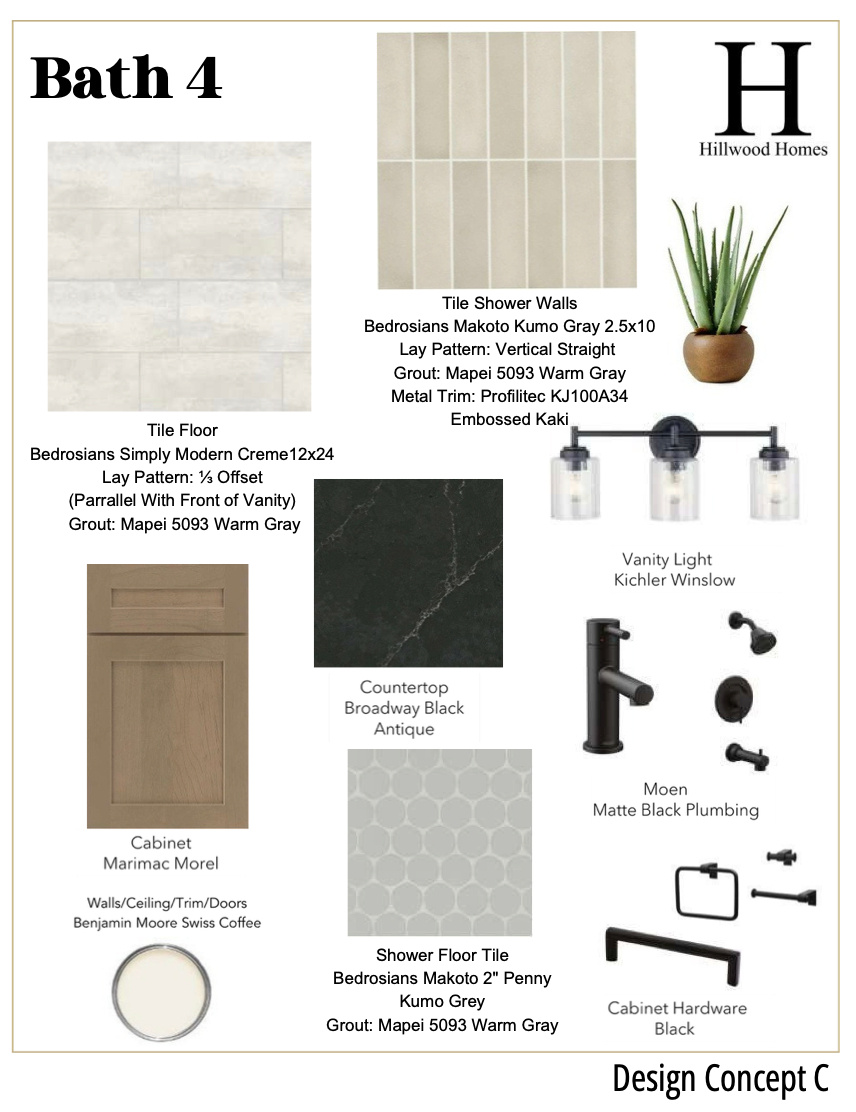 Bath 4

H
Hillwood Homes

Tile Shower Walls
Bedrosians Makoto Kumo Gray 2.5x10
Lay Pattern: Vertical Straight
Grout: Mapei 5093 Warm Gray
Metal Trim: Profilitec KJ100A34
Embossed Kaki

Tile Floor
Bedrosians Simply Modern Creme12x24
Lay Pattern: ⅓ Offset
(Parrallel With Front of Vanity)
Grout: Mapei 5093 Warm Gray

Vanity Light
Kichler Winslow

Countertop
Broadway Black
Antique

Moen
Matte Black Plumbing

Cabinet
Marimac Morel

Walls/Ceiling/Trim/Doors
Benjamin Moore Swiss Coffee

Shower Floor Tile
Bedrosians Makoto 2" Penny
Kumo Grey
Grout: Mapei 5093 Warm Gray

Cabinet Hardware
Black

Design Concept C